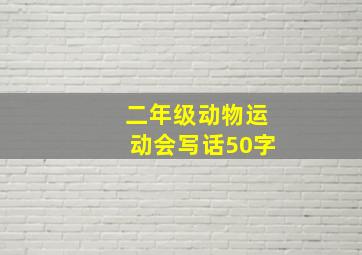 二年级动物运动会写话50字